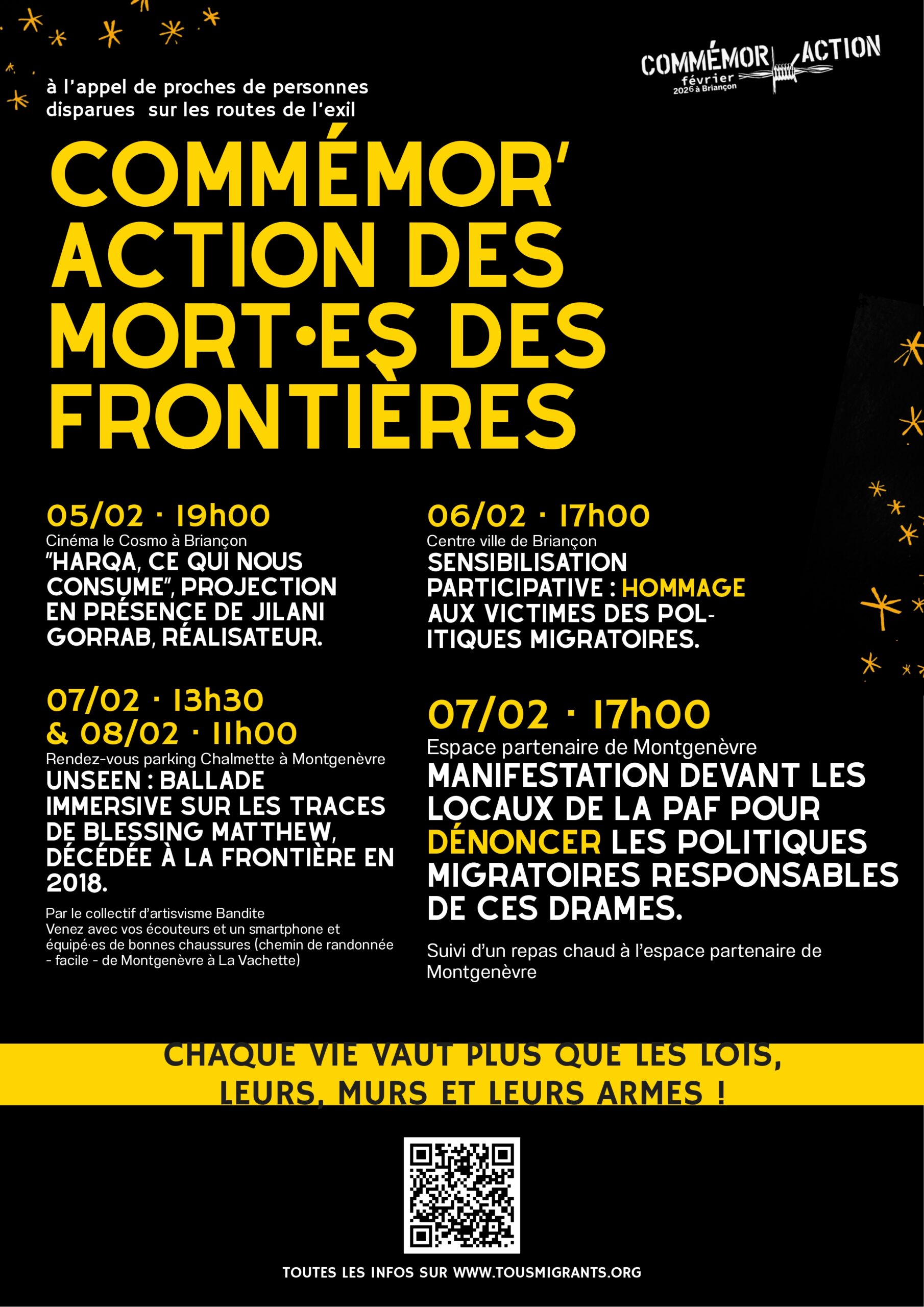 COMMÉMOR ACTION
février
2026 à Briançon

à l'appel de proches de personnes disparues sur les routes de l'exil

COMMÉMOR' ACTION DES MORT·ES DES FRONTIÈRES

05/02 · 19h00
Cinéma le Cosmo à Briançon
"HARQA, CE QUI NOUS CONSUME", PROJECTION EN PRÉSENCE DE JILANI GORRAB, RÉALISATEUR.

07/02 · 13h30 & 08/02 · 11h00
Rendez-vous parking Chalmette à Montgenèvre
UNSEEN : BALLADE IMMERSIVE SUR LES TRACES DE BLESSING MATTHEW, DÉCÉDÉE À LA FRONTIÈRE EN 2018.

Par le collectif d'artisvisme Bandite
Venez avec vos écouteurs et un smartphone et équipé·es de bonnes chaussures (chemin de randonnée - facile - de Montgenèvre à La Vachette)

06/02 · 17h00
Centre ville de Briançon
SENSIBILISATION PARTICIPATIVE : HOMMAGE AUX VICTIMES DES POLITIQUES MIGRATOIRES.

07/02 · 17h00
Espace partenaire de Montgenèvre
MANIFESTATION DEVANT LES LOCAUX DE LA PAF POUR DÉNONCER LES POLITIQUES MIGRATOIRES RESPONSABLES DE CES DRAMES.

Suivi d'un repas chaud à l'espace partenaire de Montgenèvre

CHAQUE VIE VAUT PLUS QUE LES LOIS, LEURS, MURS ET LEURS ARMES !

TOUTES LES INFOS SUR WWW.TOUSMIGRANTS.ORG